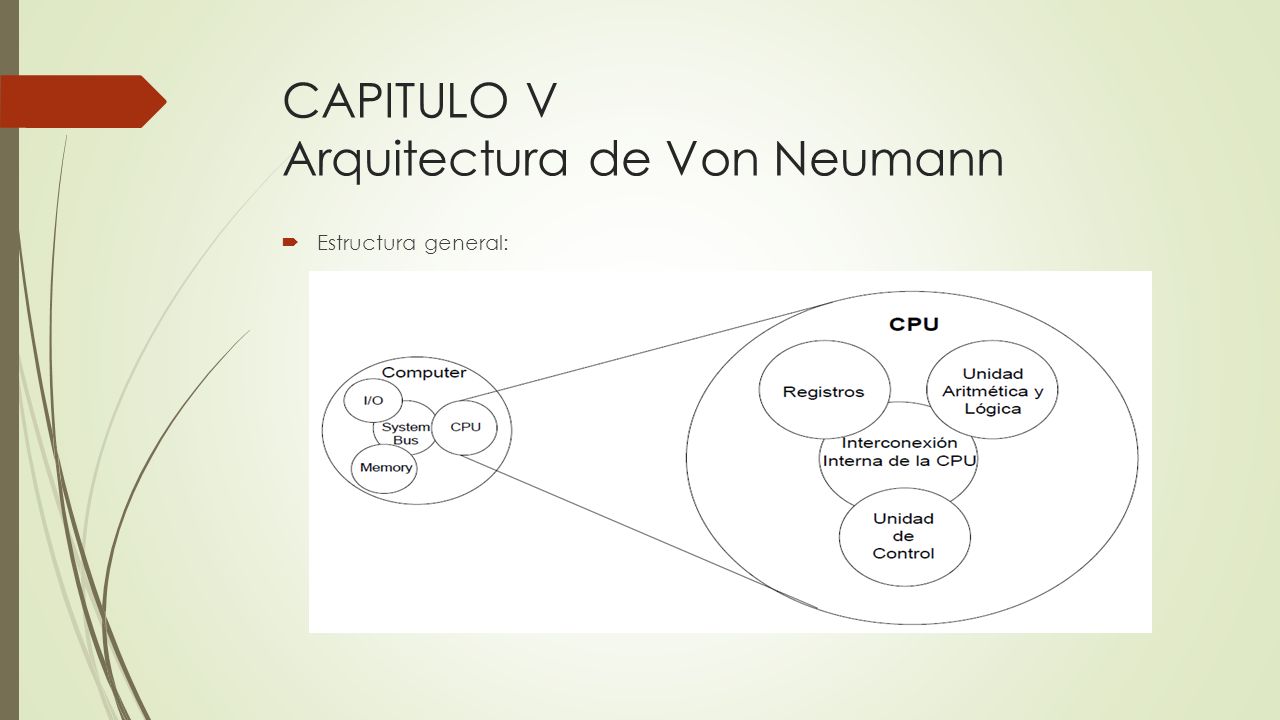 CAPITULO V
Arquitectura de Von Neumann

Estructura general:

Computer

I/O

System Bus

CPU

Memory

CPU

Registros

Unidad Aritmética y Lógica

Interconexión Interna de la CPU

Unidad de Control